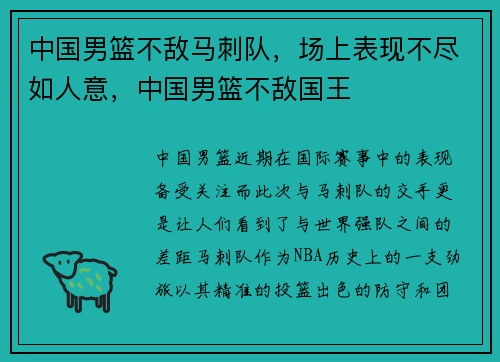 中国男篮不敌马刺队，场上表现不尽如人意，中国男篮不敌国王

中国男篮近期在国际赛事中的表现备受关注而此次与马刺队的交手更是让人们看到了与世界强队之间的差距马刺队作为NBA历史上的一支劲旅以其精准的投篮出色的防守和团